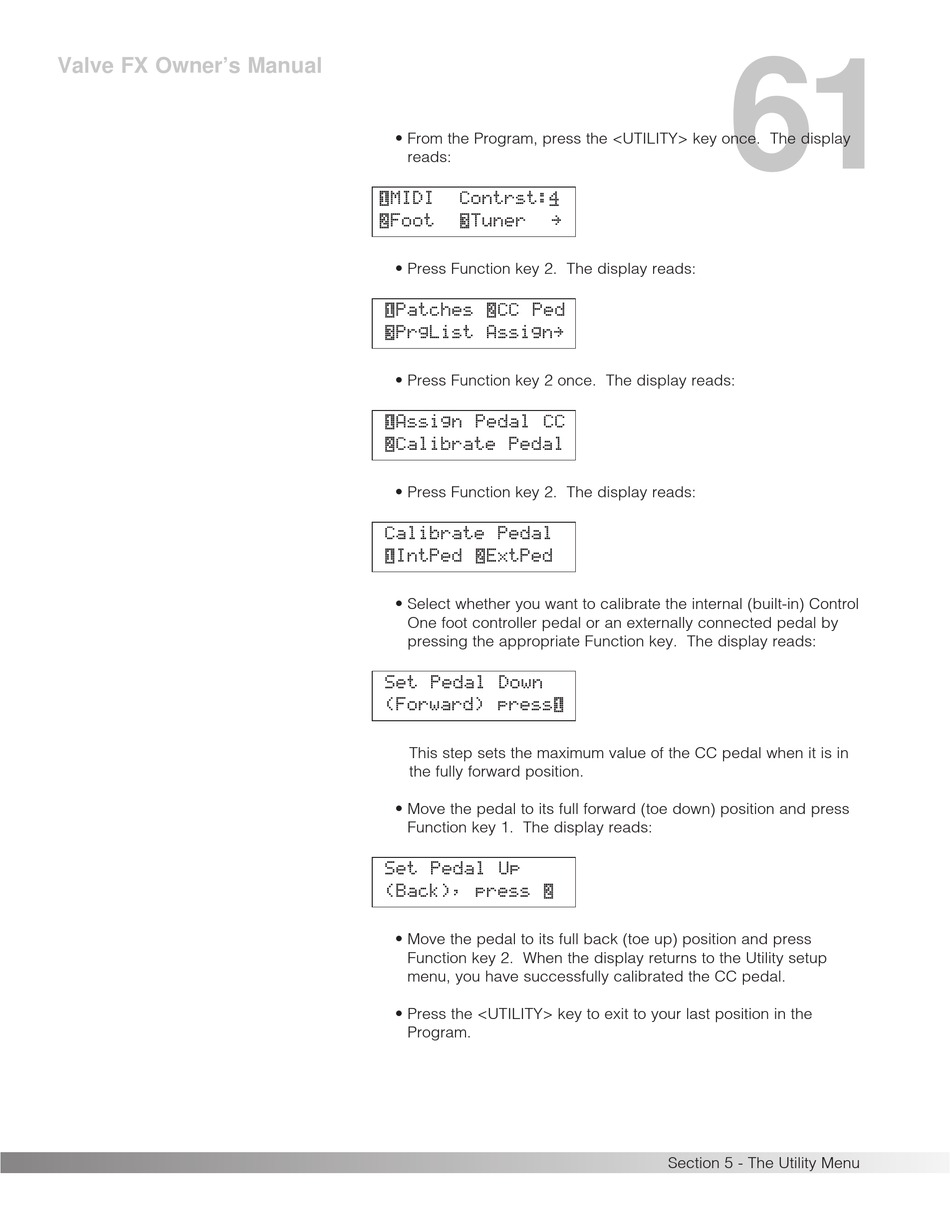 Valve FX Owner's Manual

61

• From the Program, press the <UTILITY> key once. The display reads:

1MIDI Contrst:4
2Foot 3Tuner →

• Press Function key 2. The display reads:

1Patches 2CC Ped
3PrgList Assign→

• Press Function key 2 once. The display reads:

1Assign Pedal CC
2Calibrate Pedal

• Press Function key 2. The display reads:

Calibrate Pedal
1IntPed 2ExtPed

• Select whether you want to calibrate the internal (built-in) Control One foot controller pedal or an externally connected pedal by pressing the appropriate Function key. The display reads:

Set Pedal Down
(Forward) press1

This step sets the maximum value of the CC pedal when it is in the fully forward position.

• Move the pedal to its full forward (toe down) position and press Function key 1. The display reads:

Set Pedal Up
(Back), press 2

• Move the pedal to its full back (toe up) position and press Function key 2. When the display returns to the Utility setup menu, you have successfully calibrated the CC pedal.

• Press the <UTILITY> key to exit to your last position in the Program.

Section 5 - The Utility Menu